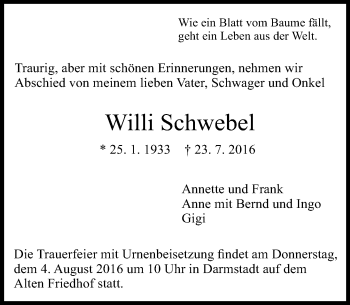 Wie ein Blatt vom Baume fällt,
geht ein Leben aus der Welt.

Traurig, aber mit schönen Erinnerungen, nehmen wir Abschied von meinem lieben Vater, Schwager und Onkel

Willi Schwebel

* 25. 1. 1933 † 23. 7. 2016

Annette und Frank
Anne mit Bernd und Ingo
Gigi

Die Trauerfeier mit Urnenbeisetzung findet am Donnerstag, dem 4. August 2016 um 10 Uhr in Darmstadt auf dem Alten Friedhof statt.